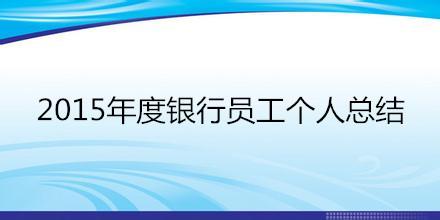 2015年度银行员工个人总结